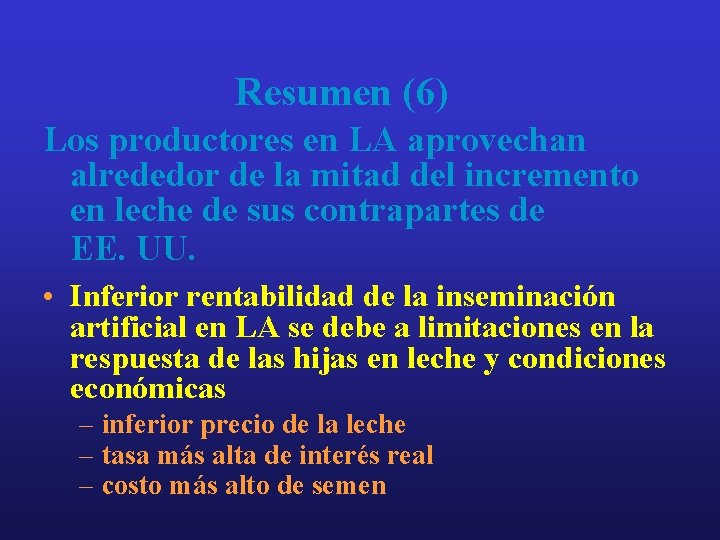 Resumen (6)

Los productores en LA aprovechan alrededor de la mitad del incremento en leche de sus contrapartes de EE. UU.

• Inferior rentabilidad de la inseminación artificial en LA se debe a limitaciones en la respuesta de las hijas en leche y condiciones económicas
– inferior precio de la leche
– tasa más alta de interés real
– costo más alto de semen